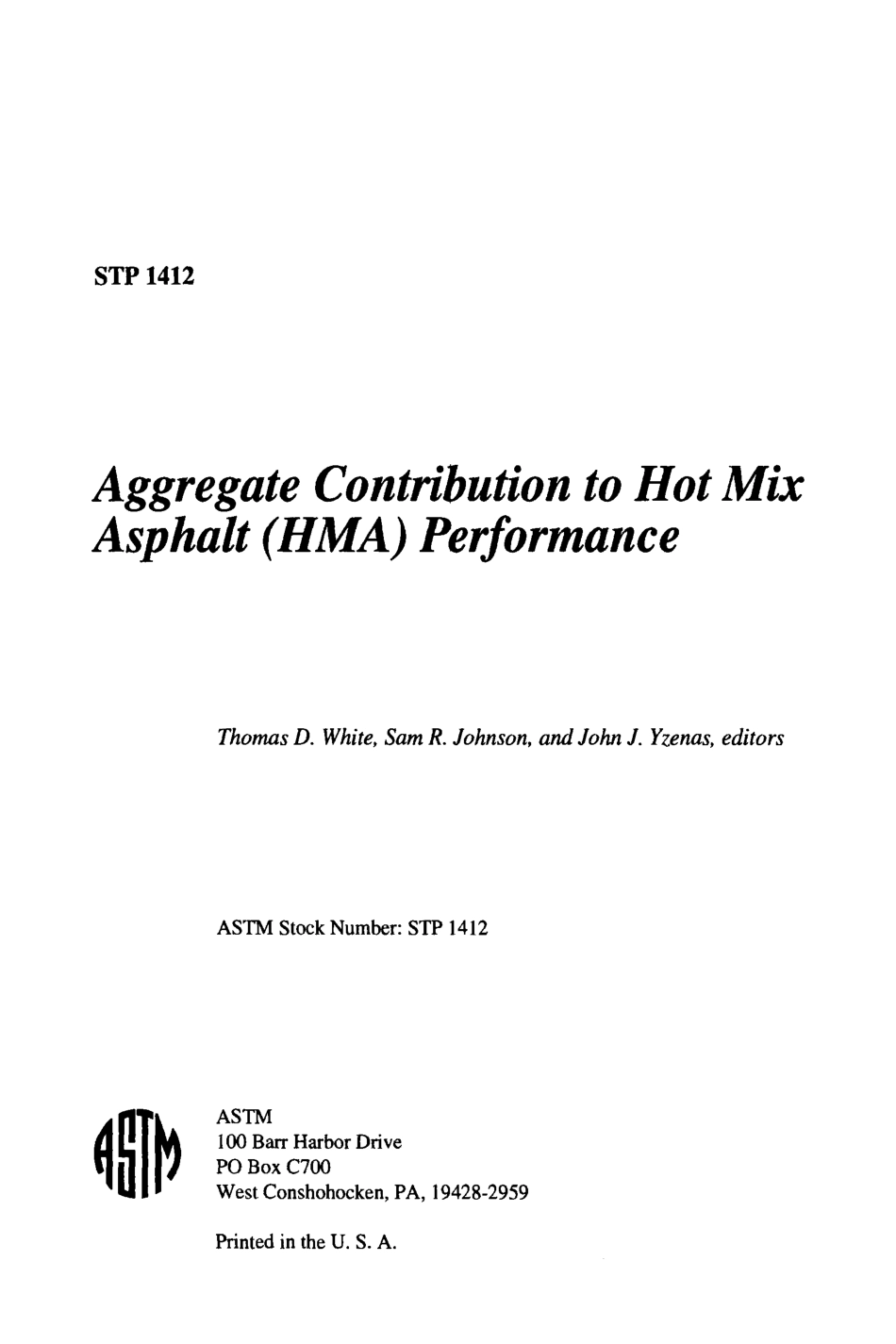 STP 1412

Aggregate Contribution to Hot Mix Asphalt (HMA) Performance

Thomas D. White, Sam R. Johnson, and John J. Yzenas, editors

ASTM Stock Number: STP 1412

ASTM

ASTM
100 Barr Harbor Drive
PO Box C700
West Conshohocken, PA, 19428-2959

Printed in the U. S. A.